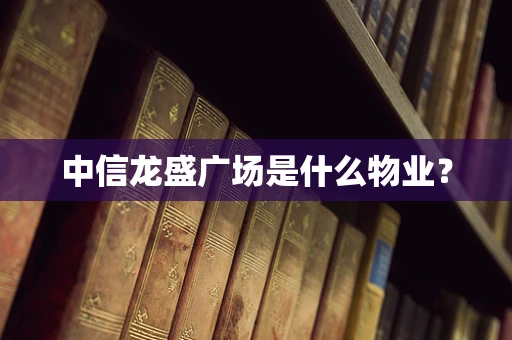 中信龙盛广场是什么物业？